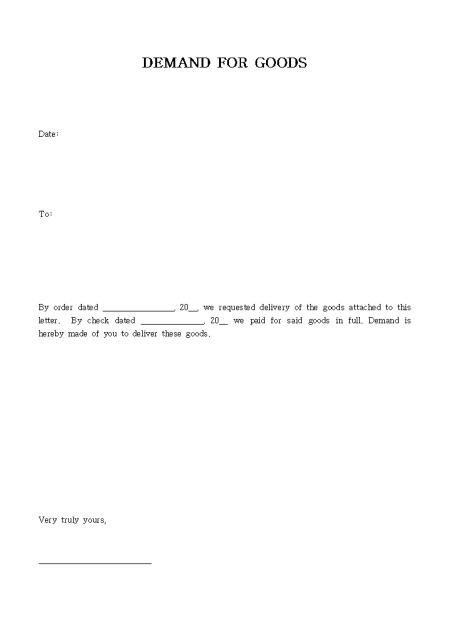 DEMAND FOR GOODS

Date:

To:

By order dated ________________, 20__, we requested delivery of the goods attached to this letter. By check dated ______________, 20__ we paid for said goods in full. Demand is hereby made of you to deliver these goods.

Very truly yours,

_________________________